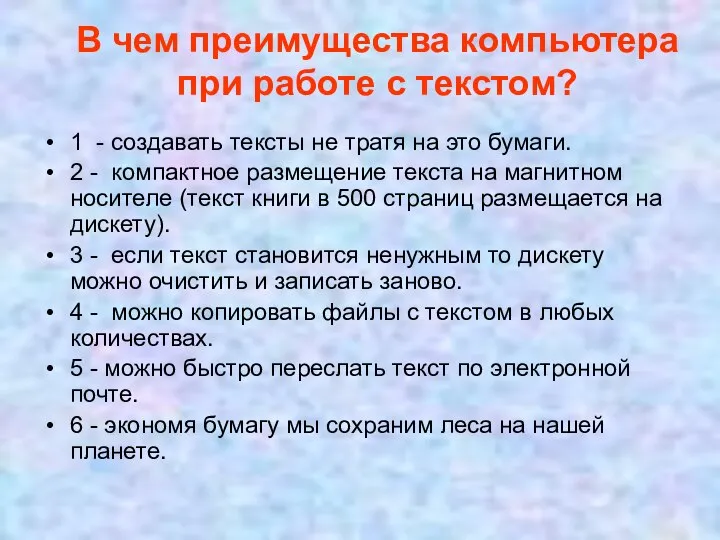 В чем преимущества компьютера при работе с текстом?

• 1 - создавать тексты не тратя на это бумаги.
• 2 - компактное размещение текста на магнитном носителе (текст книги в 500 страниц размещается на дискету).
• 3 - если текст становится ненужным то дискету можно очистить и записать заново.
• 4 - можно копировать файлы с текстом в любых количествах.
• 5 - можно быстро переслать текст по электронной почте.
• 6 - экономя бумагу мы сохраним леса на нашей планете.